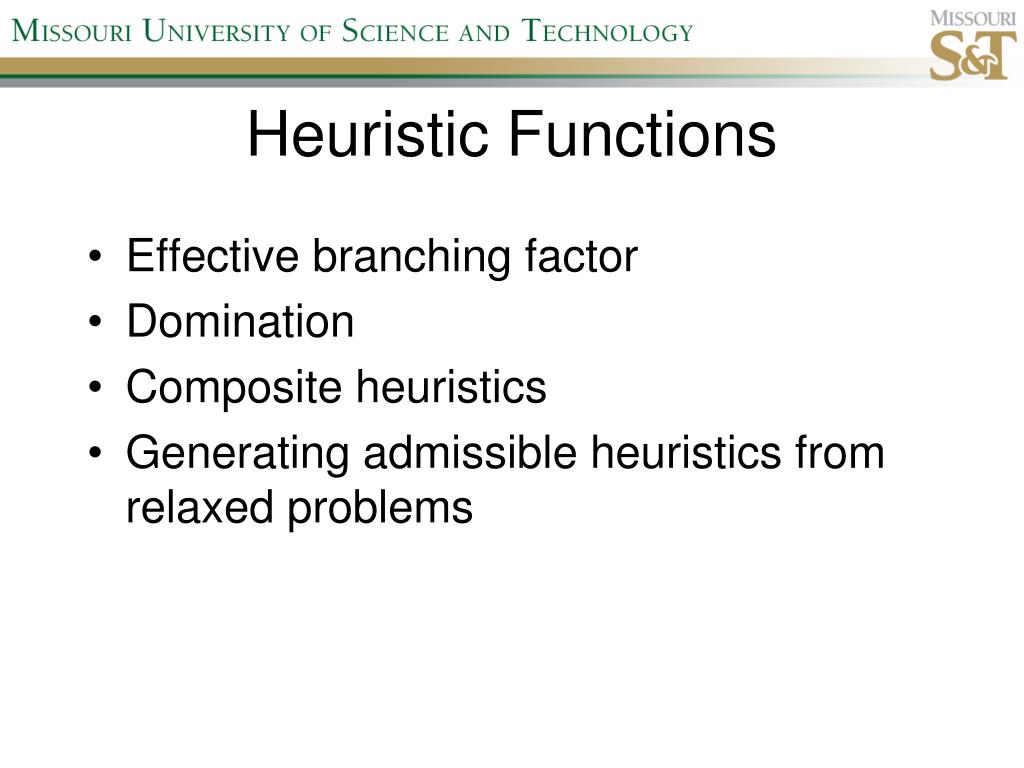 Missouri University of Science and Technology

Missouri
S&T

Heuristic Functions

• Effective branching factor
• Domination
• Composite heuristics
• Generating admissible heuristics from relaxed problems